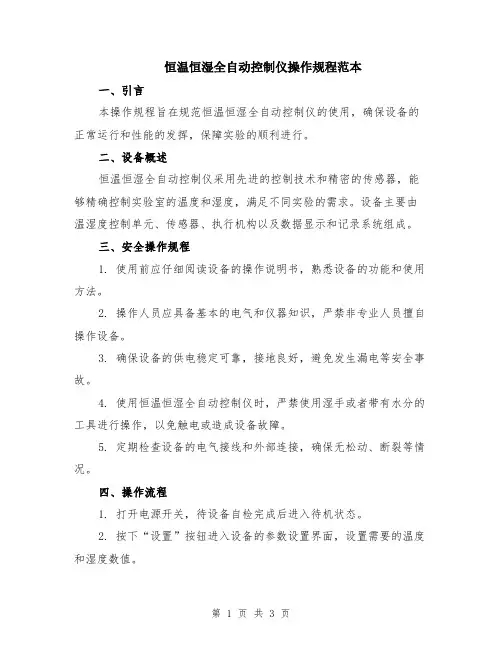 恒温恒湿全自动控制仪操作规程范本

一、引言

本操作规程旨在规范恒温恒湿全自动控制仪的使用，确保设备的正常运行和性能的发挥，保障实验的顺利进行。

二、设备概述

恒温恒湿全自动控制仪采用先进的控制技术和精密的传感器，能够精确控制实验室的温度和湿度，满足不同实验的需求。设备主要由温湿度控制单元、传感器、执行机构以及数据显示和记录系统组成。

三、安全操作规程

1. 使用前应仔细阅读设备的操作说明书，熟悉设备的功能和使用方法。

2. 操作人员应具备基本的电气和仪器知识，严禁非专业人员擅自操作设备。

3. 确保设备的供电稳定可靠，接地良好，避免发生漏电等安全事故。

4. 使用恒温恒湿全自动控制仪时，严禁使用湿手或者带有水分的工具进行操作，以免触电或造成设备故障。

5. 定期检查设备的电气接线和外部连接，确保无松动、断裂等情况。

四、操作流程

1. 打开电源开关，待设备自检完成后进入待机状态。

2. 按下“设置”按钮进入设备的参数设置界面，设置需要的温度和湿度数值。

第 1 页 共 3 页